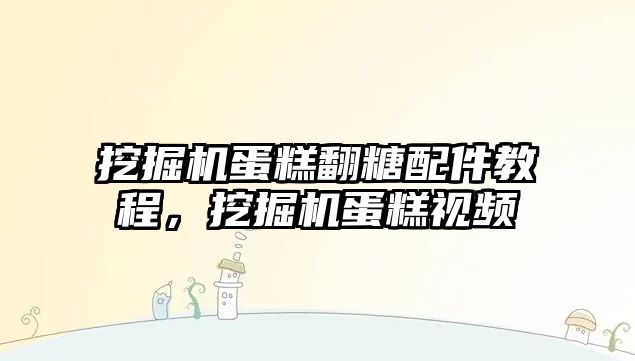 挖掘机蛋糕翻糖配件教程，挖掘机蛋糕视频